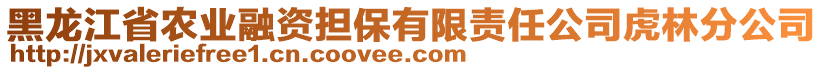 黑龙江省农业融资担保有限责任公司虎林分公司
http://jxvaleriefree1.cn.coovee.com